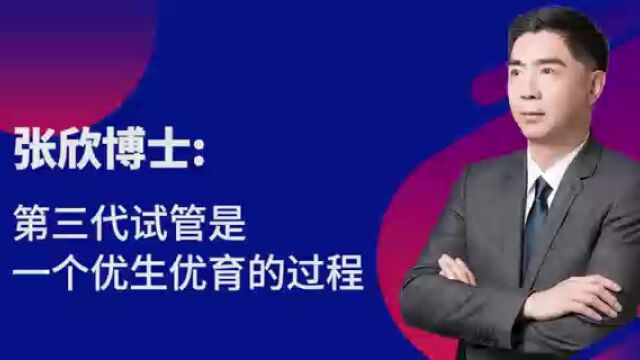 张欣博士:

第三代试管是
一个优生优育的过程